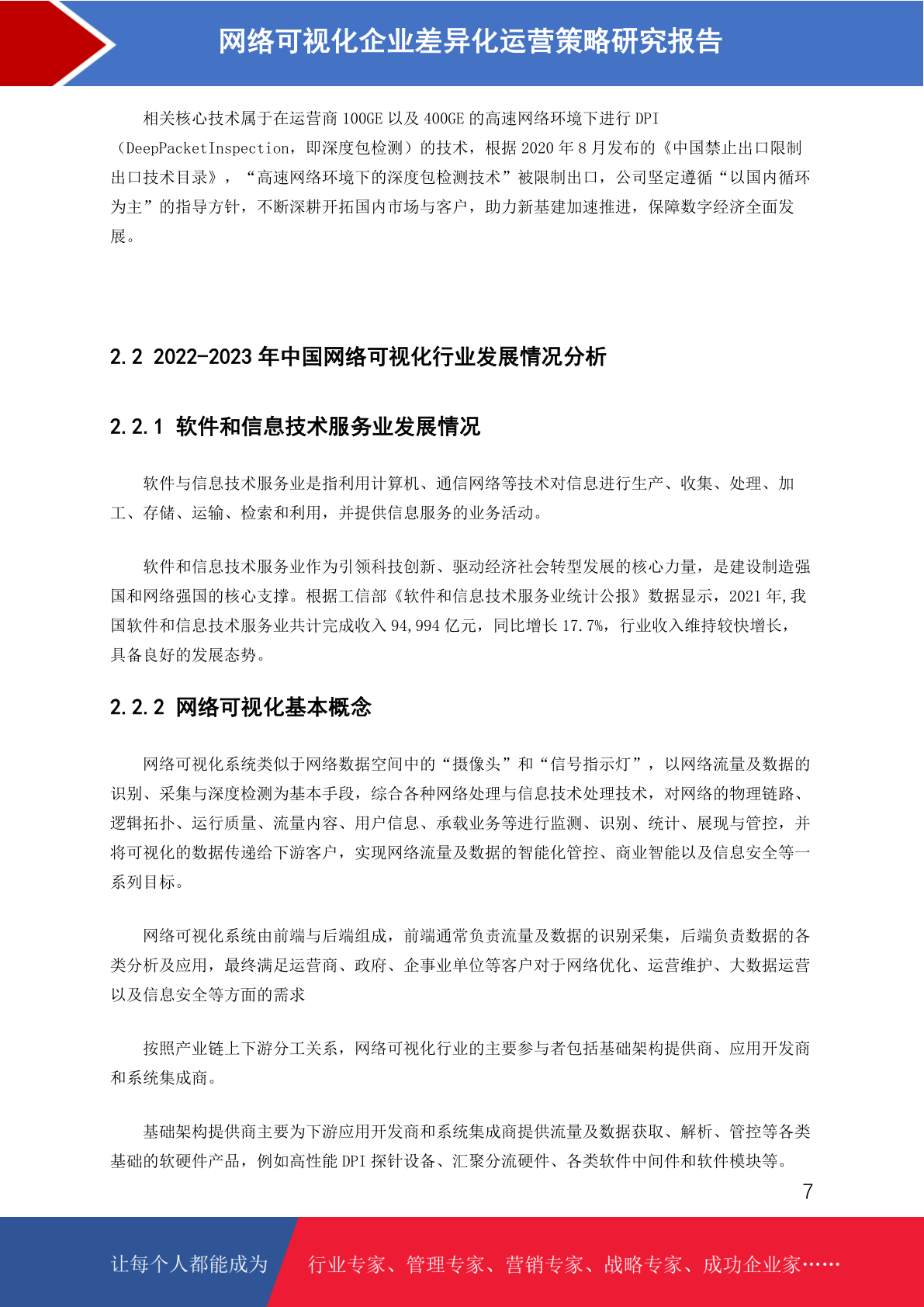 网络可视化企业差异化运营策略研究报告

相关核心技术属于在运营商 100GE 以及 400GE 的高速网络环境下进行 DPI（DeepPacketInspection，即深度包检测）的技术，根据 2020 年 8 月发布的《中国禁止出口限制出口技术目录》，“高速网络环境下的深度包检测技术”被限制出口，公司坚定遵循“以国内循环为主”的指导方针，不断深耕开拓国内市场与客户，助力新基建加速推进，保障数字经济全面发展。

2.2 2022-2023 年中国网络可视化行业发展情况分析

2.2.1 软件和信息技术服务业发展情况

软件与信息技术服务业是指利用计算机、通信网络等技术对信息进行生产、收集、处理、加工、存储、运输、检索和利用，并提供信息服务的业务活动。

软件和信息技术服务业作为引领科技创新、驱动经济社会转型发展的核心力量，是建设制造强国和网络强国的核心支撑。根据工信部《软件和信息技术服务业统计公报》数据显示，2021 年,我国软件和信息技术服务业共计完成收入 94,994 亿元，同比增长 17.7%，行业收入维持较快增长，具备良好的发展态势。

2.2.2 网络可视化基本概念

网络可视化系统类似于网络数据空间中的“摄像头”和“信号指示灯”，以网络流量及数据的识别、采集与深度检测为基本手段，综合各种网络处理与信息技术处理技术，对网络的物理链路、逻辑拓扑、运行质量、流量内容、用户信息、承载业务等进行监测、识别、统计、展现与管控，并将可视化的数据传递给下游客户，实现网络流量及数据的智能化管控、商业智能以及信息安全等一系列目标。

网络可视化系统由前端与后端组成，前端通常负责流量及数据的识别采集，后端负责数据的各类分析及应用，最终满足运营商、政府、企事业单位等客户对于网络优化、运营维护、大数据运营以及信息安全等方面的需求

按照产业链上下游分工关系，网络可视化行业的主要参与者包括基础架构提供商、应用开发商和系统集成商。

基础架构提供商主要为下游应用开发商和系统集成商提供流量及数据获取、解析、管控等各类基础的软硬件产品，例如高性能 DPI 探针设备、汇聚分流硬件、各类软件中间件和软件模块等。

7

让每个人都能成为 行业专家、管理专家、营销专家、战略专家、成功企业家……